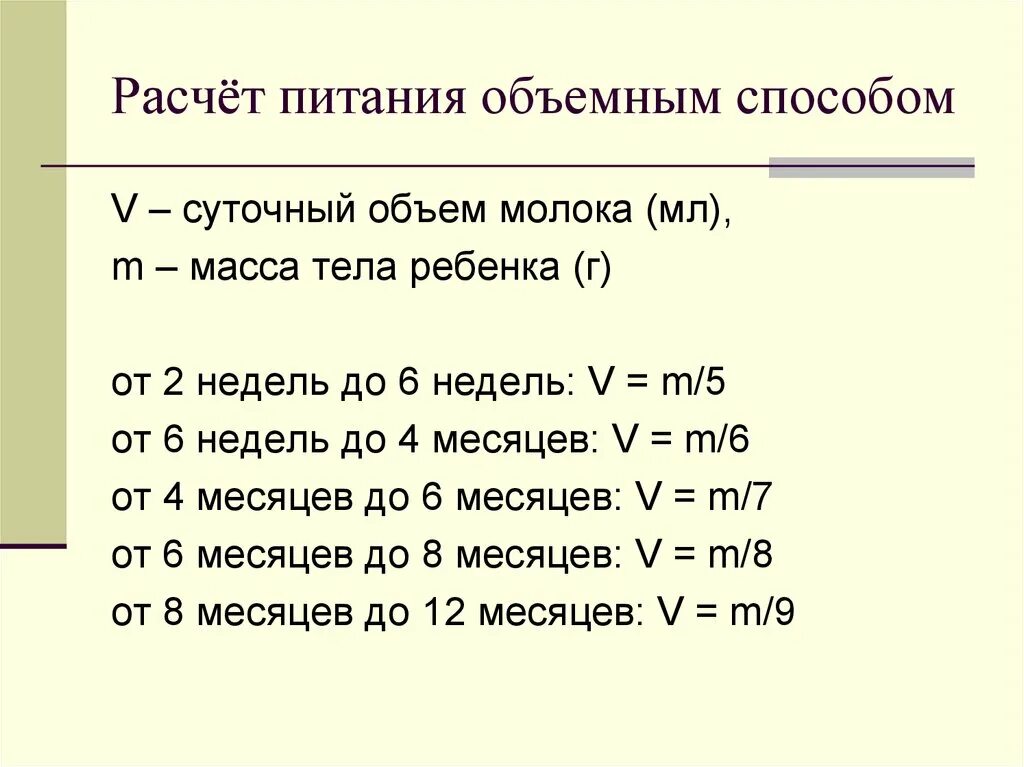 Расчёт питания объемным способом

V – суточный объем молока (мл),
m – масса тела ребенка (г)

от 2 недель до 6 недель: $V = m/5$
от 6 недель до 4 месяцев: $V = m/6$
от 4 месяцев до 6 месяцев: $V = m/7$
от 6 месяцев до 8 месяцев: $V = m/8$
от 8 месяцев до 12 месяцев: $V = m/9$